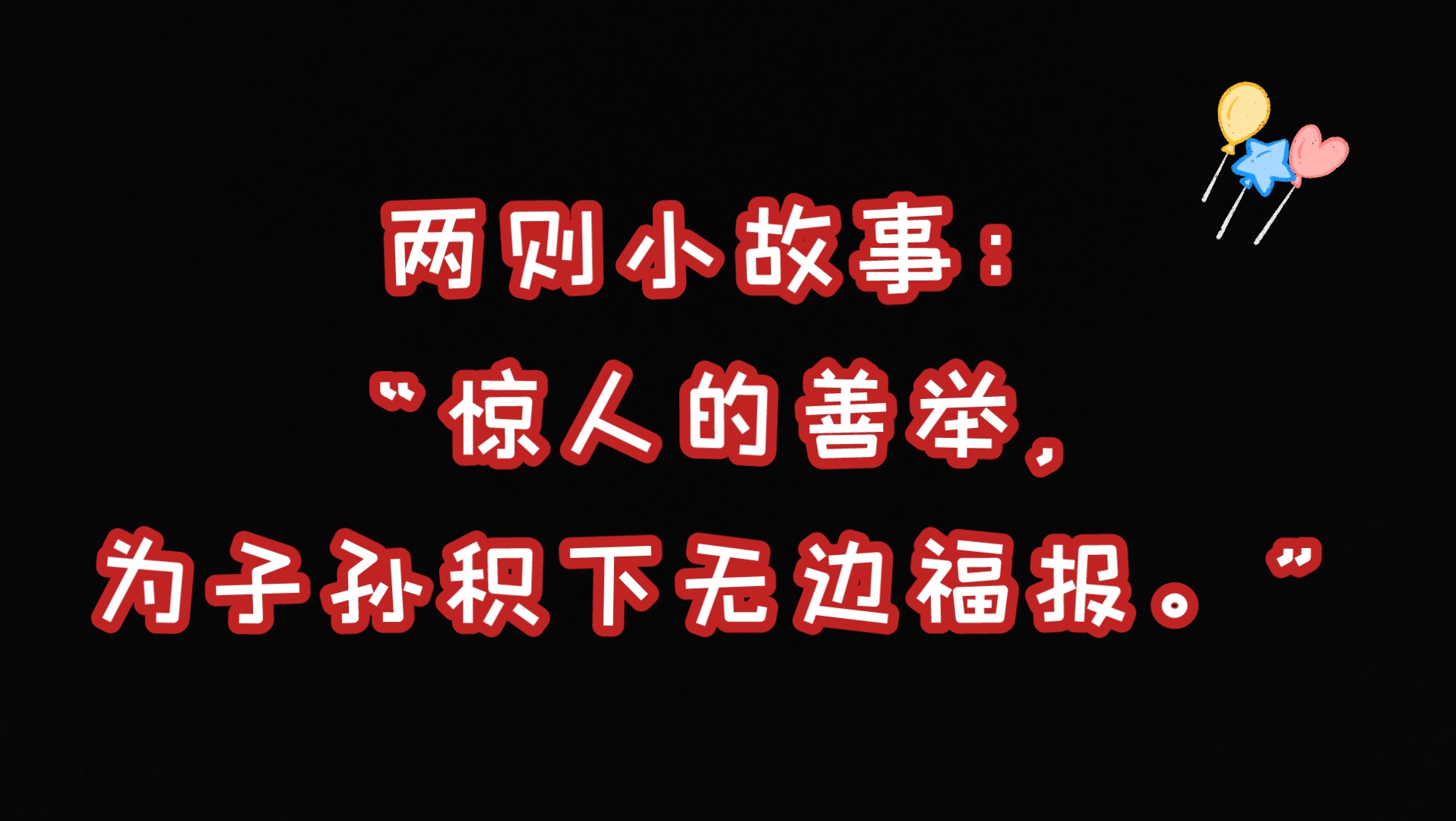 两则小故事：
“惊人的善举，
为子孙积下无边福报。”